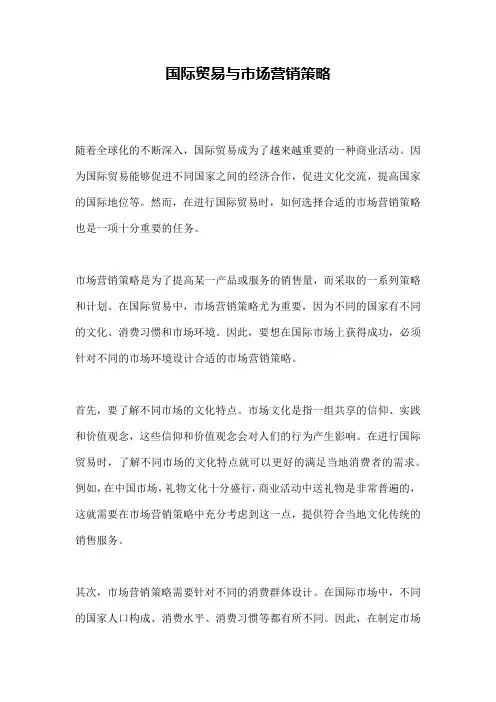 国际贸易与市场营销策略

随着全球化的不断深入，国际贸易成为了越来越重要的一种商业活动。因为国际贸易能够促进不同国家之间的经济合作，促进文化交流，提高国家的国际地位等。然而，在进行国际贸易时，如何选择合适的市场营销策略也是一项十分重要的任务。

市场营销策略是为了提高某一产品或服务的销售量，而采取的一系列策略和计划。在国际贸易中，市场营销策略尤为重要，因为不同的国家有不同的文化、消费习惯和市场环境。因此，要想在国际市场上获得成功，必须针对不同的市场环境设计合适的市场营销策略。

首先，要了解不同市场的文化特点。市场文化是指一组共享的信仰、实践和价值观念，这些信仰和价值观念会对人们的行为产生影响。在进行国际贸易时，了解不同市场的文化特点就可以更好的满足当地消费者的需求。例如，在中国市场，礼物文化十分盛行，商业活动中送礼物是非常普遍的，这就需要在市场营销策略中充分考虑到这一点，提供符合当地文化传统的销售服务。

其次，市场营销策略需要针对不同的消费群体设计。在国际市场中，不同的国家人口构成、消费水平、消费习惯等都有所不同。因此，在制定市场